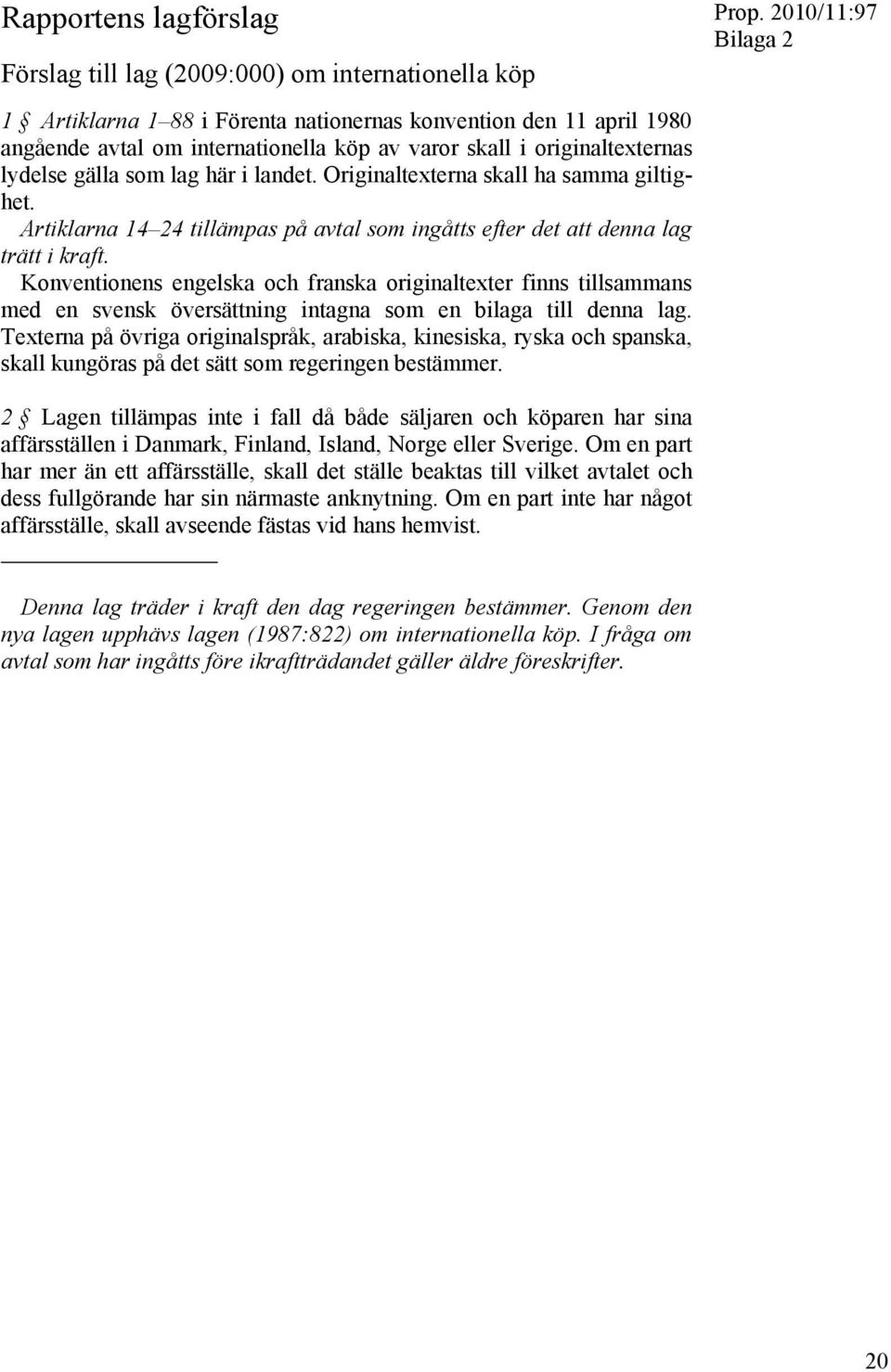 Rapportens lagförslag

Prop. 2010/11:97
Bilaga 2

Förslag till lag (2009:000) om internationella köp

1 § Artiklarna 1–88 i Förenta nationernas konvention den 11 april 1980 angående avtal om internationella köp av varor skall i originaltexternas lydelse gälla som lag här i landet. Originaltexterna skall ha samma giltighet.
Artiklarna 14–24 tillämpas på avtal som ingåtts efter det att denna lag trätt i kraft.
Konventionens engelska och franska originaltexter finns tillsammans med en svensk översättning intagna som en bilaga till denna lag. Texterna på övriga originalspråk, arabiska, kinesiska, ryska och spanska, skall kungöras på det sätt som regeringen bestämmer.

2 § Lagen tillämpas inte i fall då både säljaren och köparen har sina affärsställen i Danmark, Finland, Island, Norge eller Sverige. Om en part har mer än ett affärsställe, skall det ställe beaktas till vilket avtalet och dess fullgörande har sin närmaste anknytning. Om en part inte har något affärsställe, skall avseende fästas vid hans hemvist.

Denna lag träder i kraft den dag regeringen bestämmer. Genom den nya lagen upphävs lagen (1987:822) om internationella köp. I fråga om avtal som har ingåtts före ikraftträdandet gäller äldre föreskrifter.

20